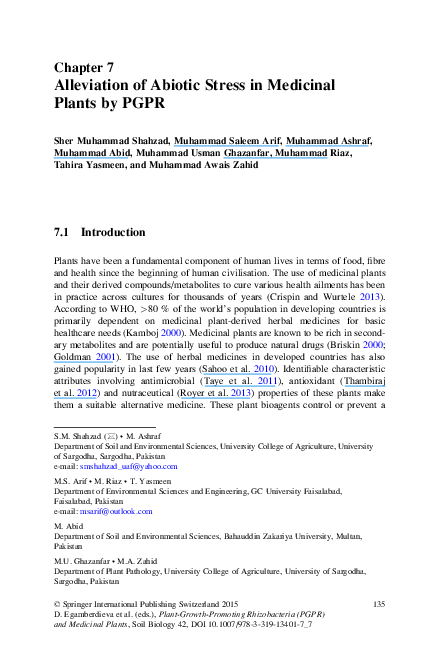 Chapter 7
Alleviation of Abiotic Stress in Medicinal Plants by PGPR

Sher Muhammad Shahzad, Muhammad Saleem Arif, Muhammad Ashraf, Muhammad Abid, Muhammad Usman Ghazanfar, Muhammad Riaz, Tahira Yasmeen, and Muhammad Awais Zahid

7.1 Introduction

Plants have been a fundamental component of human lives in terms of food, fibre and health since the beginning of human civilisation. The use of medicinal plants and their derived compounds/metabolites to cure various health ailments has been in practice across cultures for thousands of years (Crispin and Wurtele 2013). According to WHO, >80 % of the world's population in developing countries is primarily dependent on medicinal plant-derived herbal medicines for basic healthcare needs (Kamboj 2000). Medicinal plants are known to be rich in secondary metabolites and are potentially useful to produce natural drugs (Briskin 2000; Goldman 2001). The use of herbal medicines in developed countries has also gained popularity in last few years (Sahoo et al. 2010). Identifiable characteristic attributes involving antimicrobial (Taye et al. 2011), antioxidant (Thambiraj et al. 2012) and nutraceutical (Royer et al. 2013) properties of these plants make them a suitable alternative medicine. These plant bioagents control or prevent a

S.M. Shahzad (✉) • M. Ashraf
Department of Soil and Environmental Sciences, University College of Agriculture, University of Sargodha, Sargodha, Pakistan
e-mail: smshahzad_uaf@yahoo.com

M.S. Arif • M. Riaz • T. Yasmeen
Department of Environmental Sciences and Engineering, GC University Faisalabad, Faisalabad, Pakistan
e-mail: msarif@outlook.com

M. Abid
Department of Soil and Environmental Sciences, Bahauddin Zakariya University, Multan, Pakistan

M.U. Ghazanfar • M.A. Zahid
Department of Plant Pathology, University College of Agriculture, University of Sargodha, Sargodha, Pakistan

© Springer International Publishing Switzerland 2015
D. Egamberdieva et al. (eds.), Plant-Growth-Promoting Rhizobacteria (PGPR) and Medicinal Plants, Soil Biology 42, DOI 10.1007/978-3-319-13401-7_7

135